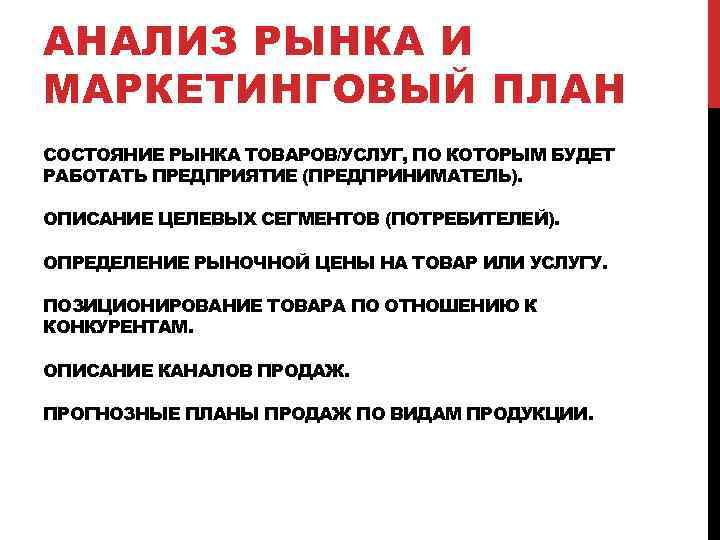 АНАЛИЗ РЫНКА И МАРКЕТИНГОВЫЙ ПЛАН

СОСТОЯНИЕ РЫНКА ТОВАРОВ/УСЛУГ, ПО КОТОРЫМ БУДЕТ РАБОТАТЬ ПРЕДПРИЯТИЕ (ПРЕДПРИНИМАТЕЛЬ).

ОПИСАНИЕ ЦЕЛЕВЫХ СЕГМЕНТОВ (ПОТРЕБИТЕЛЕЙ).

ОПРЕДЕЛЕНИЕ РЫНОЧНОЙ ЦЕНЫ НА ТОВАР ИЛИ УСЛУГУ.

ПОЗИЦИОНИРОВАНИЕ ТОВАРА ПО ОТНОШЕНИЮ К КОНКУРЕНТАМ.

ОПИСАНИЕ КАНАЛОВ ПРОДАЖ.

ПРОГНОЗНЫЕ ПЛАНЫ ПРОДАЖ ПО ВИДАМ ПРОДУКЦИИ.